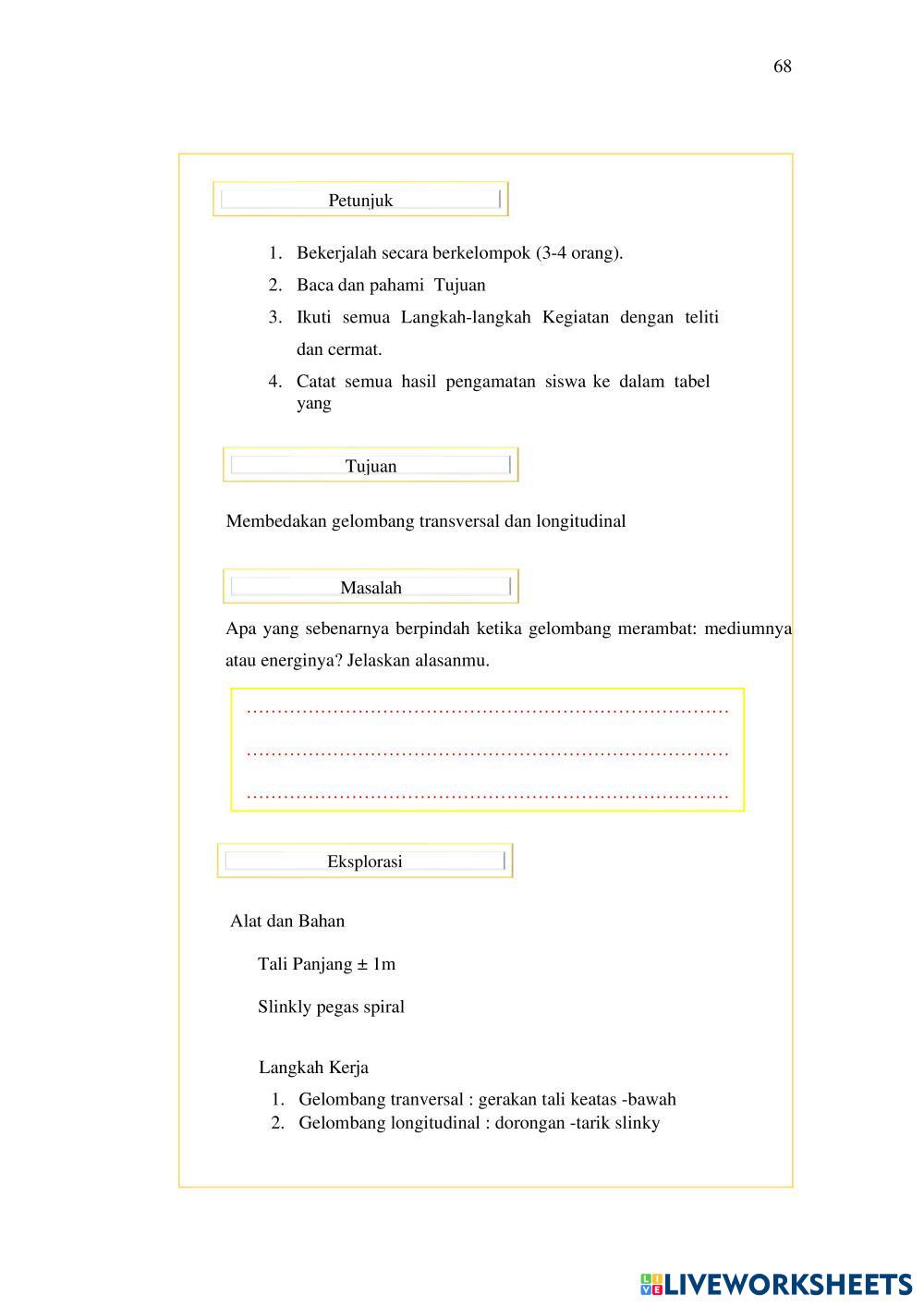 68

Petunjuk

1. Bekerjalah secara berkelompok (3-4 orang).
2. Baca dan pahami Tujuan
3. Ikuti semua Langkah-langkah Kegiatan dengan teliti dan cermat.
4. Catat semua hasil pengamatan siswa ke dalam tabel yang

Tujuan

Membedakan gelombang transversal dan longitudinal

Masalah

Apa yang sebenarnya berpindah ketika gelombang merambat: mediumnya atau energinya? Jelaskan alasanmu.

………………………………………………………………………

………………………………………………………………………

………………………………………………………………………

Eksplorasi

Alat dan Bahan

Tali Panjang ± 1m

Slinkly pegas spiral

Langkah Kerja

1. Gelombang tranversal : gerakan tali keatas -bawah
2. Gelombang longitudinal : dorongan -tarik slinky

LIVEWORKSHEETS